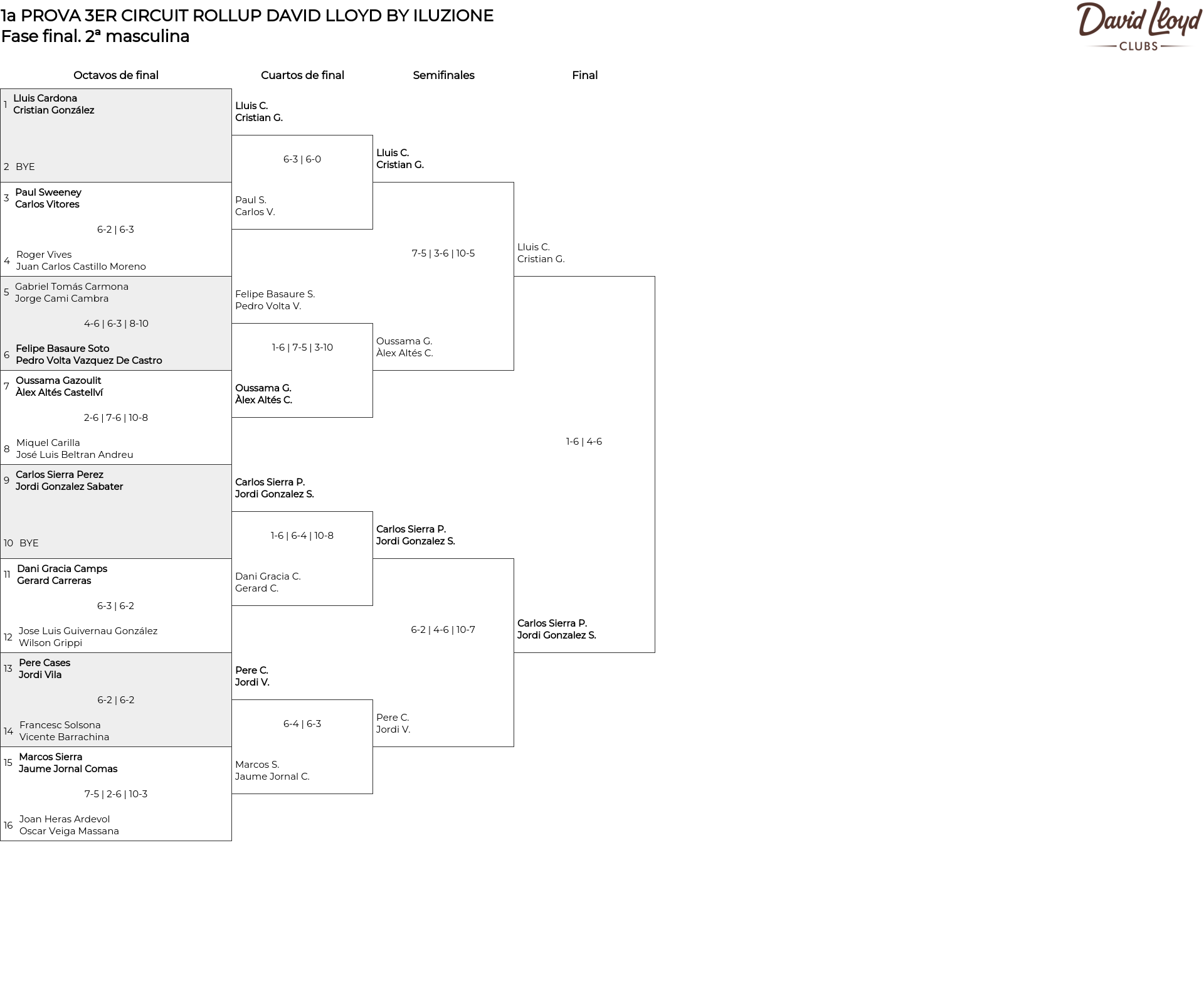 1a PROVA 3ER CIRCUIT ROLLUP DAVID LLOYD BY ILUZIONE
Fase final. 2ª masculina

David Lloyd
CLUBS

Octavos de final

1 Lluis Cardona
Cristian González

2 BYE

3 Paul Sweeney
Carlos Vitores

6-2 | 6-3

4 Roger Vives
Juan Carlos Castillo Moreno

5 Gabriel Tomás Carmona
Jorge Cami Cambra

4-6 | 6-3 | 8-10

6 Felipe Basaure Soto
Pedro Volta Vazquez De Castro

7 Oussama Gazoulit
Àlex Altés Castellví

2-6 | 7-6 | 10-8

8 Miquel Carilla
José Luis Beltran Andreu

9 Carlos Sierra Perez
Jordi Gonzalez Sabater

10 BYE

11 Dani Gracia Camps
Gerard Carreras

6-3 | 6-2

12 Jose Luis Guivernau González
Wilson Grippi

13 Pere Cases
Jordi Vila

6-2 | 6-2

14 Francesc Solsona
Vicente Barrachina

15 Marcos Sierra
Jaume Jornal Comas

7-5 | 2-6 | 10-3

16 Joan Heras Ardevol
Oscar Veiga Massana

Cuartos de final

Lluis C.
Cristian G.

6-3 | 6-0

Paul S.
Carlos V.

Felipe Basaure S.
Pedro Volta V.

1-6 | 7-5 | 3-10

Oussama G.
Àlex Altés C.

Carlos Sierra P.
Jordi Gonzalez S.

1-6 | 6-4 | 10-8

Dani Gracia C.
Gerard C.

Pere C.
Jordi V.

6-4 | 6-3

Marcos S.
Jaume Jornal C.

Semifinales

Lluis C.
Cristian G.

7-5 | 3-6 | 10-5

Oussama G.
Àlex Altés C.

Carlos Sierra P.
Jordi Gonzalez S.

6-2 | 4-6 | 10-7

Pere C.
Jordi V.

Final

Lluis C.
Cristian G.

1-6 | 4-6

Carlos Sierra P.
Jordi Gonzalez S.